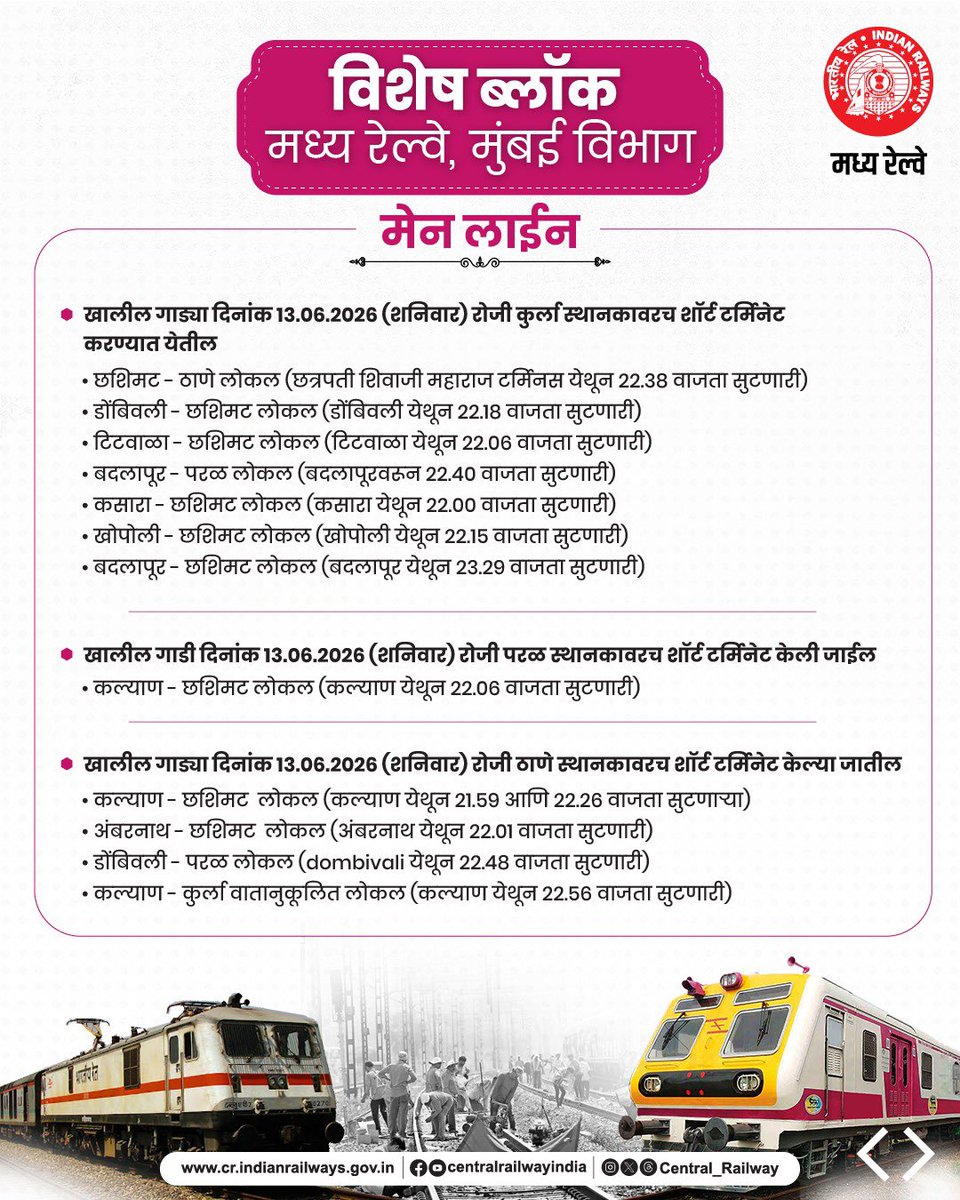 विशेष ब्लॉक
मध्य रेल्वे, मुंबई विभाग

भारतीय रेल INDIAN RAILWAYS
मध्य रेल्वे

मेन लाईन

खालील गाड्या दिनांक 13.06.2026 (शनिवार) रोजी कुर्ला स्थानकावरच शॉर्ट टर्मिनेट करण्यात येतील

• छशिमट - ठाणे लोकल (छत्रपती शिवाजी महाराज टर्मिनस येथून 22.38 वाजता सुटणारी)
• डोंबिवली - छशिमट लोकल (डोंबिवली येथून 22.18 वाजता सुटणारी)
• टिटवाळा - छशिमट लोकल (टिटवाळा येथून 22.06 वाजता सुटणारी)
• बदलापूर - परळ लोकल (बदलापूरवरून 22.40 वाजता सुटणारी)
• कसारा - छशिमट लोकल (कसारा येथून 22.00 वाजता सुटणारी)
• खोपोली - छशिमट लोकल (खोपोली येथून 22.15 वाजता सुटणारी)
• बदलापूर - छशिमट लोकल (बदलापूर येथून 23.29 वाजता सुटणारी)

खालील गाडी दिनांक 13.06.2026 (शनिवार) रोजी परळ स्थानकावरच शॉर्ट टर्मिनेट केली जाईल

• कल्याण - छशिमट लोकल (कल्याण येथून 22.06 वाजता सुटणारी)

खालील गाड्या दिनांक 13.06.2026 (शनिवार) रोजी ठाणे स्थानकावरच शॉर्ट टर्मिनेट केल्या जातील

• कल्याण - छशिमट लोकल (कल्याण येथून 21.59 आणि 22.26 वाजता सुटणाऱ्या)
• अंबरनाथ - छशिमट लोकल (अंबरनाथ येथून 22.01 वाजता सुटणारी)
• डोंबिवली - परळ लोकल (dombivali येथून 22.48 वाजता सुटणारी)
• कल्याण - कुर्ला वातानुकूलित लोकल (कल्याण येथून 22.56 वाजता सुटणारी)

www.cr.indianrailways.gov.in centralrailwayindia Central_Railway